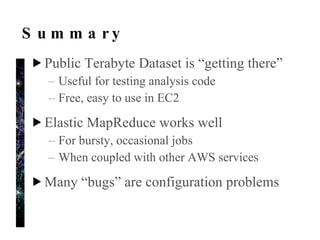 Summary

▶ Public Terabyte Dataset is “getting there”
– Useful for testing analysis code
– Free, easy to use in EC2

▶ Elastic MapReduce works well
– For bursty, occasional jobs
– When coupled with other AWS services

▶ Many “bugs” are configuration problems